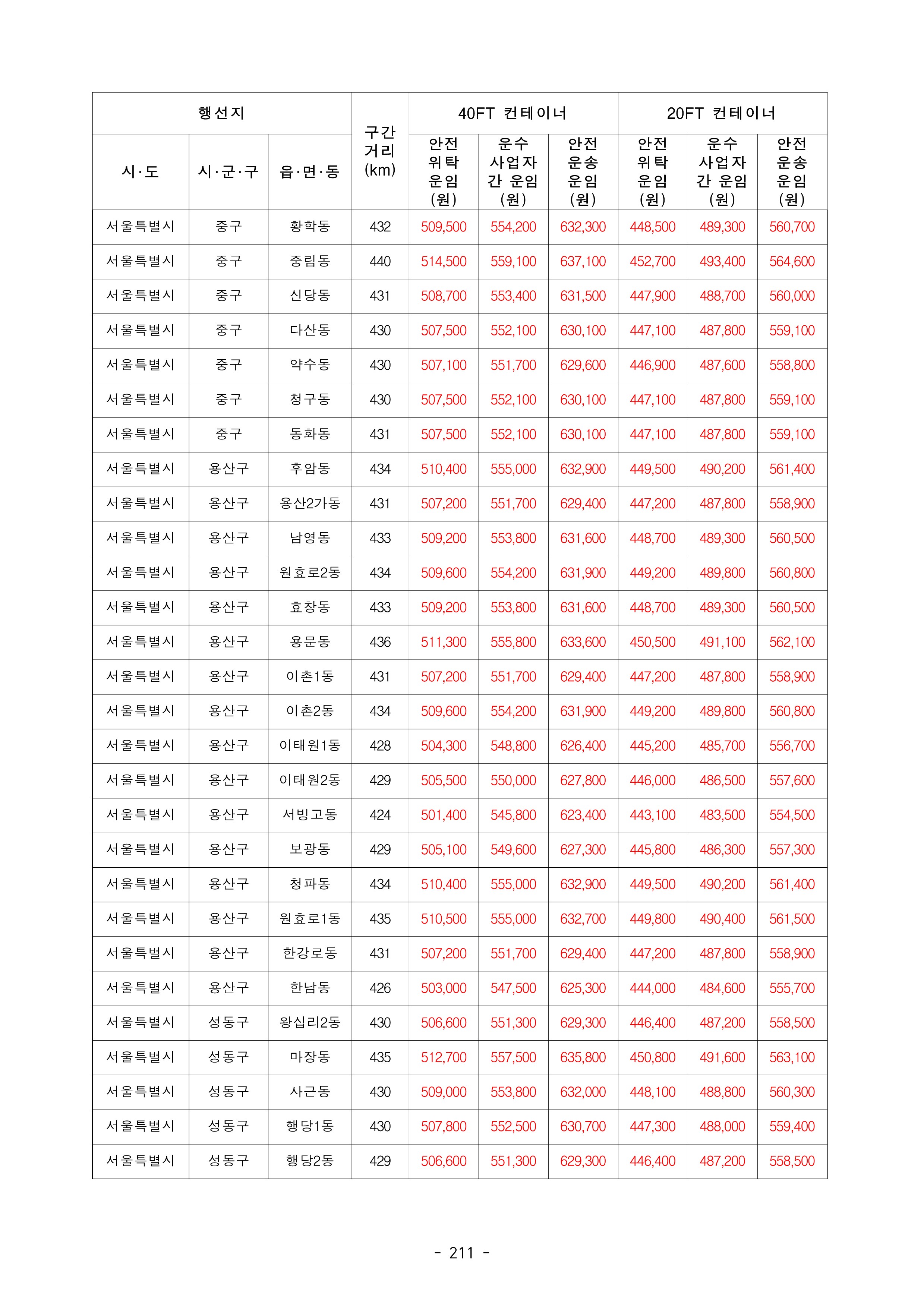 | 행선지 | | | 구간 거리 (km) | 40FT 컨테이너 | | | 20FT 컨테이너 | | |
|---|---|---|---|---|---|---|---|---|---|
| 시·도 | 시·군·구 | 읍·면·동 | | 안전 위탁 운임 (원) | 운수 사업자 간 운임 (원) | 안전 운송 운임 (원) | 안전 위탁 운임 (원) | 운수 사업자 간 운임 (원) | 안전 운송 운임 (원) |
| 서울특별시 | 중구 | 황학동 | 432 | 509,500 | 554,200 | 632,300 | 448,500 | 489,300 | 560,700 |
| 서울특별시 | 중구 | 중림동 | 440 | 514,500 | 559,100 | 637,100 | 452,700 | 493,400 | 564,600 |
| 서울특별시 | 중구 | 신당동 | 431 | 508,700 | 553,400 | 631,500 | 447,900 | 488,700 | 560,000 |
| 서울특별시 | 중구 | 다산동 | 430 | 507,500 | 552,100 | 630,100 | 447,100 | 487,800 | 559,100 |
| 서울특별시 | 중구 | 약수동 | 430 | 507,100 | 551,700 | 629,600 | 446,900 | 487,600 | 558,800 |
| 서울특별시 | 중구 | 청구동 | 430 | 507,500 | 552,100 | 630,100 | 447,100 | 487,800 | 559,100 |
| 서울특별시 | 중구 | 동화동 | 431 | 507,500 | 552,100 | 630,100 | 447,100 | 487,800 | 559,100 |
| 서울특별시 | 용산구 | 후암동 | 434 | 510,400 | 555,000 | 632,900 | 449,500 | 490,200 | 561,400 |
| 서울특별시 | 용산구 | 용산2가동 | 431 | 507,200 | 551,700 | 629,400 | 447,200 | 487,800 | 558,900 |
| 서울특별시 | 용산구 | 남영동 | 433 | 509,200 | 553,800 | 631,600 | 448,700 | 489,300 | 560,500 |
| 서울특별시 | 용산구 | 원효로2동 | 434 | 509,600 | 554,200 | 631,900 | 449,200 | 489,800 | 560,800 |
| 서울특별시 | 용산구 | 효창동 | 433 | 509,200 | 553,800 | 631,600 | 448,700 | 489,300 | 560,500 |
| 서울특별시 | 용산구 | 용문동 | 436 | 511,300 | 555,800 | 633,600 | 450,500 | 491,100 | 562,100 |
| 서울특별시 | 용산구 | 이촌1동 | 431 | 507,200 | 551,700 | 629,400 | 447,200 | 487,800 | 558,900 |
| 서울특별시 | 용산구 | 이촌2동 | 434 | 509,600 | 554,200 | 631,900 | 449,200 | 489,800 | 560,800 |
| 서울특별시 | 용산구 | 이태원1동 | 428 | 504,300 | 548,800 | 626,400 | 445,200 | 485,700 | 556,700 |
| 서울특별시 | 용산구 | 이태원2동 | 429 | 505,500 | 550,000 | 627,800 | 446,000 | 486,500 | 557,600 |
| 서울특별시 | 용산구 | 서빙고동 | 424 | 501,400 | 545,800 | 623,400 | 443,100 | 483,500 | 554,500 |
| 서울특별시 | 용산구 | 보광동 | 429 | 505,100 | 549,600 | 627,300 | 445,800 | 486,300 | 557,300 |
| 서울특별시 | 용산구 | 청파동 | 434 | 510,400 | 555,000 | 632,900 | 449,500 | 490,200 | 561,400 |
| 서울특별시 | 용산구 | 원효로1동 | 435 | 510,500 | 555,000 | 632,700 | 449,800 | 490,400 | 561,500 |
| 서울특별시 | 용산구 | 한강로동 | 431 | 507,200 | 551,700 | 629,400 | 447,200 | 487,800 | 558,900 |
| 서울특별시 | 용산구 | 한남동 | 426 | 503,000 | 547,500 | 625,300 | 444,000 | 484,600 | 555,700 |
| 서울특별시 | 성동구 | 왕십리2동 | 430 | 506,600 | 551,300 | 629,300 | 446,400 | 487,200 | 558,500 |
| 서울특별시 | 성동구 | 마장동 | 435 | 512,700 | 557,500 | 635,800 | 450,800 | 491,600 | 563,100 |
| 서울특별시 | 성동구 | 사근동 | 430 | 509,000 | 553,800 | 632,000 | 448,100 | 488,800 | 560,300 |
| 서울특별시 | 성동구 | 행당1동 | 430 | 507,800 | 552,500 | 630,700 | 447,300 | 488,000 | 559,400 |
| 서울특별시 | 성동구 | 행당2동 | 429 | 506,600 | 551,300 | 629,300 | 446,400 | 487,200 | 558,500 |

- 211 -